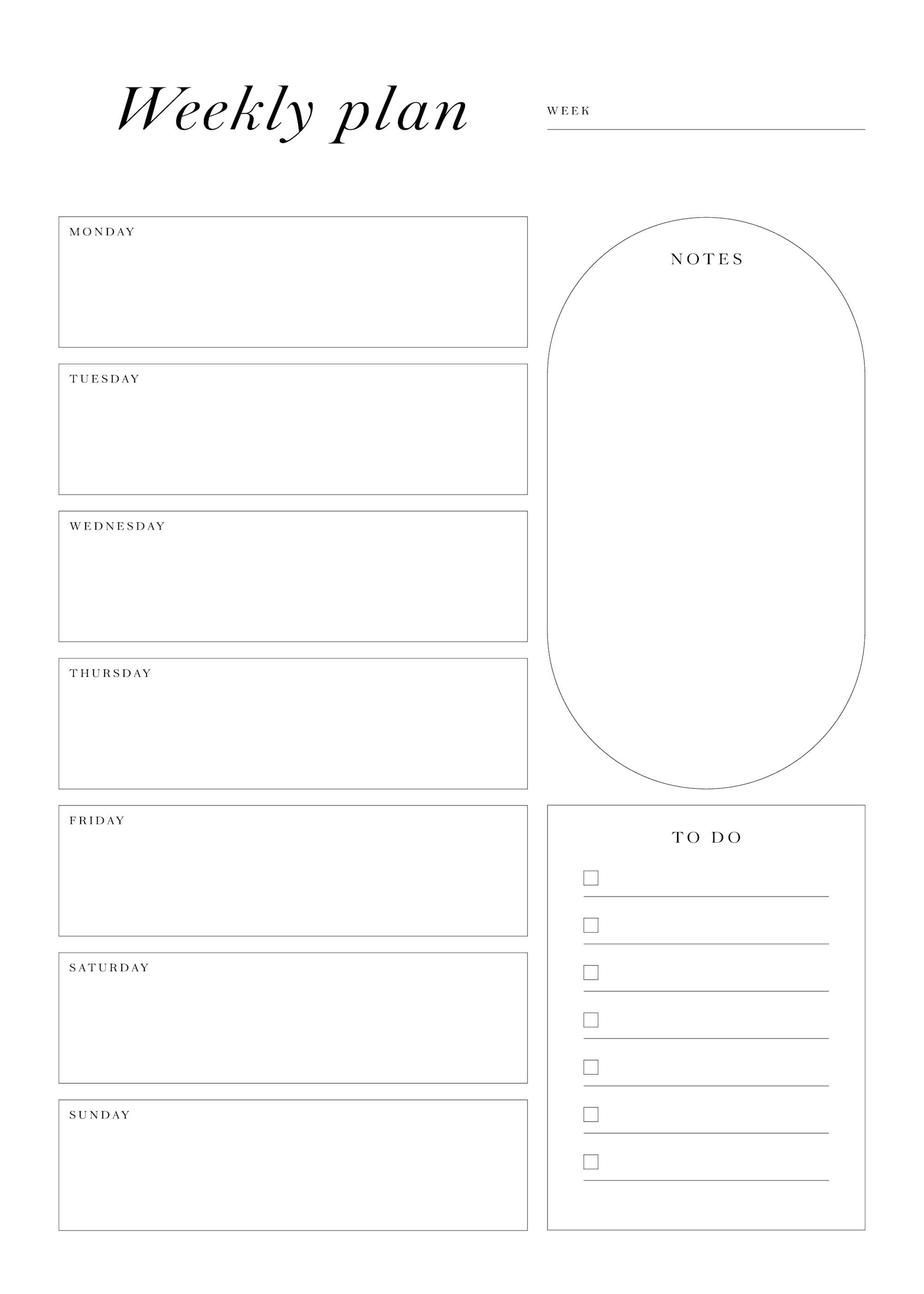 Weekly plan

WEEK

MONDAY

TUESDAY

WEDNESDAY

THURSDAY

FRIDAY

SATURDAY

SUNDAY

NOTES

TO DO